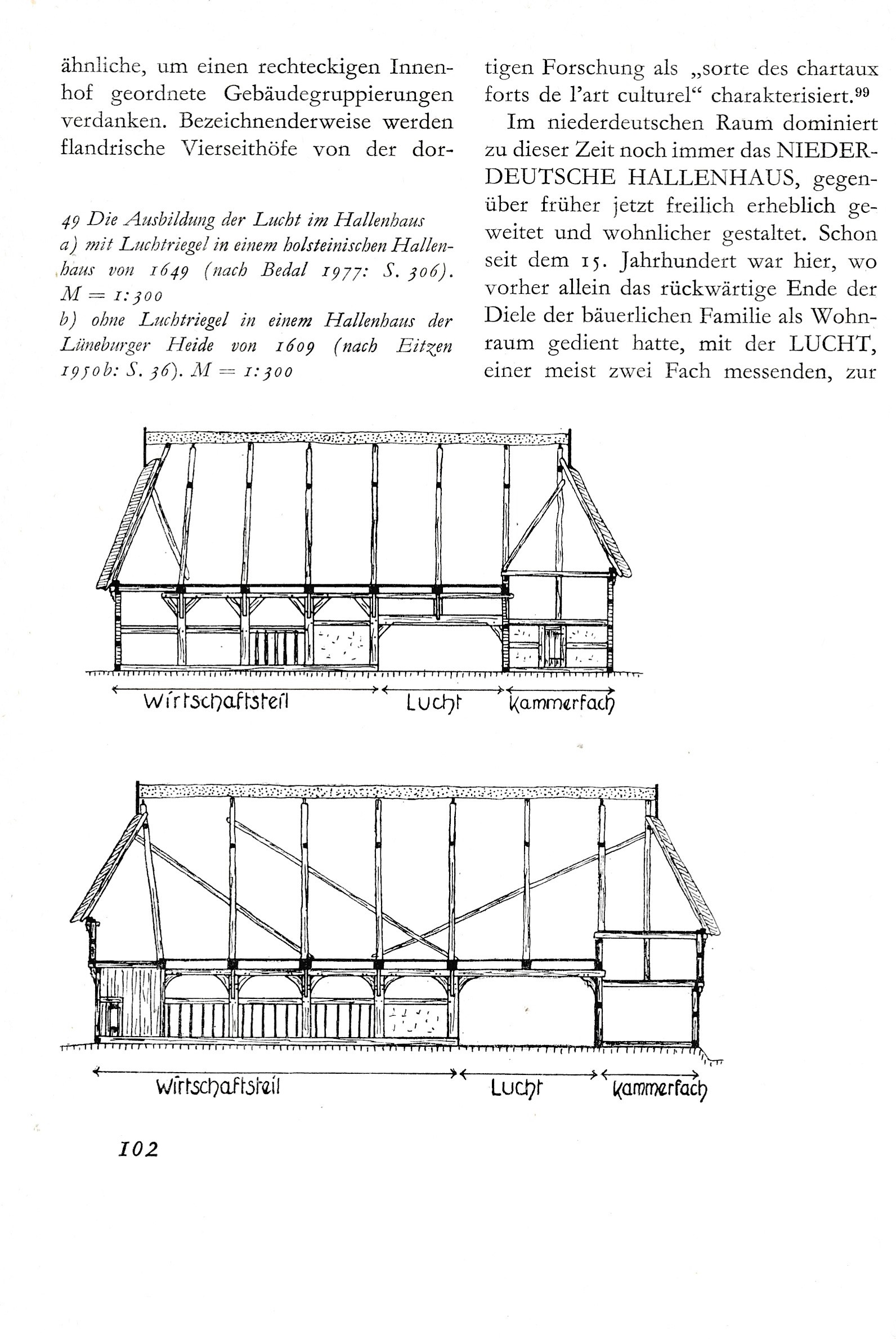 ähnliche, um einen rechteckigen Innenhof geordnete Gebäudegruppierungen verdanken. Bezeichnenderweise werden flandrische Vierseithöfe von der dor-

49 Die Ausbildung der Lucht im Hallenhaus
a) mit Luchtriegel in einem holsteinischen Hallenhaus von 1649 (nach Bedal 1977: S. 306). M = 1:300
b) ohne Luchtriegel in einem Hallenhaus der Lüneburger Heide von 1609 (nach Eitzen 1950b: S. 36). M = 1:300

tigen Forschung als „sorte des chartaux forts de l'art culturel“ charakterisiert.$^{99}$

Im niederdeutschen Raum dominiert zu dieser Zeit noch immer das NIEDERDEUTSCHE HALLENHAUS, gegenüber früher jetzt freilich erheblich geweitet und wohnlicher gestaltet. Schon seit dem 15. Jahrhundert war hier, wo vorher allein das rückwärtige Ende der Diele der bäuerlichen Familie als Wohnraum gedient hatte, mit der LUCHT, einer meist zwei Fach messenden, zur

Wirtschaftsteil
Lucht
Kammerfach

Wirtschaftsteil
Lucht
Kammerfach

102